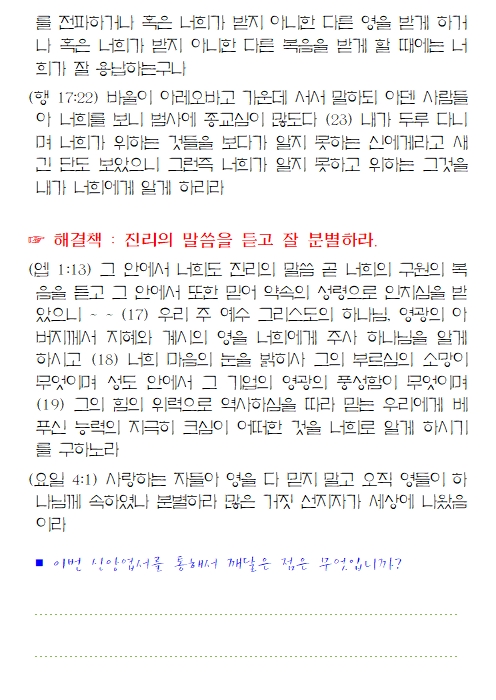 를 전파하거나 혹은 너희가 받지 아니한 다른 영을 받게 하거나 혹은 너희가 받지 아니한 다른 복음을 받게 할 때에는 너희가 잘 용납하는구나

(행 17:22) 바울이 아레오바고 가운데 서서 말하되 아덴 사람들아 너희를 보니 범사에 종교심이 많도다 (23) 내가 두루 다니며 너희가 위하는 것들을 보다가 알지 못하는 신에게라고 새긴 단도 보았으니 그런즉 너희가 알지 못하고 위하는 그것을 내가 너희에게 알게 하리라

☞ 해결책 : 진리의 말씀을 듣고 잘 분별하라.

(엡 1:13) 그 안에서 너희도 진리의 말씀 곧 너희의 구원의 복음을 듣고 그 안에서 또한 믿어 약속의 성령으로 인치심을 받았으니 ~ ~ (17) 우리 주 예수 그리스도의 하나님, 영광의 아버지께서 지혜와 계시의 영을 너희에게 주사 하나님을 알게 하시고 (18) 너희 마음의 눈을 밝히사 그의 부르심의 소망이 무엇이며 성도 안에서 그 기업의 영광의 풍성함이 무엇이며 (19) 그의 힘의 위력으로 역사하심을 따라 믿는 우리에게 베푸신 능력의 지극히 크심이 어떠한 것을 너희로 알게 하시기를 구하노라

(요일 4:1) 사랑하는 자들아 영을 다 믿지 말고 오직 영들이 하나님께 속하였나 분별하라 많은 거짓 선지자가 세상에 나왔음이라

■ 이번 신앙업서를 통해서 깨달은 점은 무엇입니까?